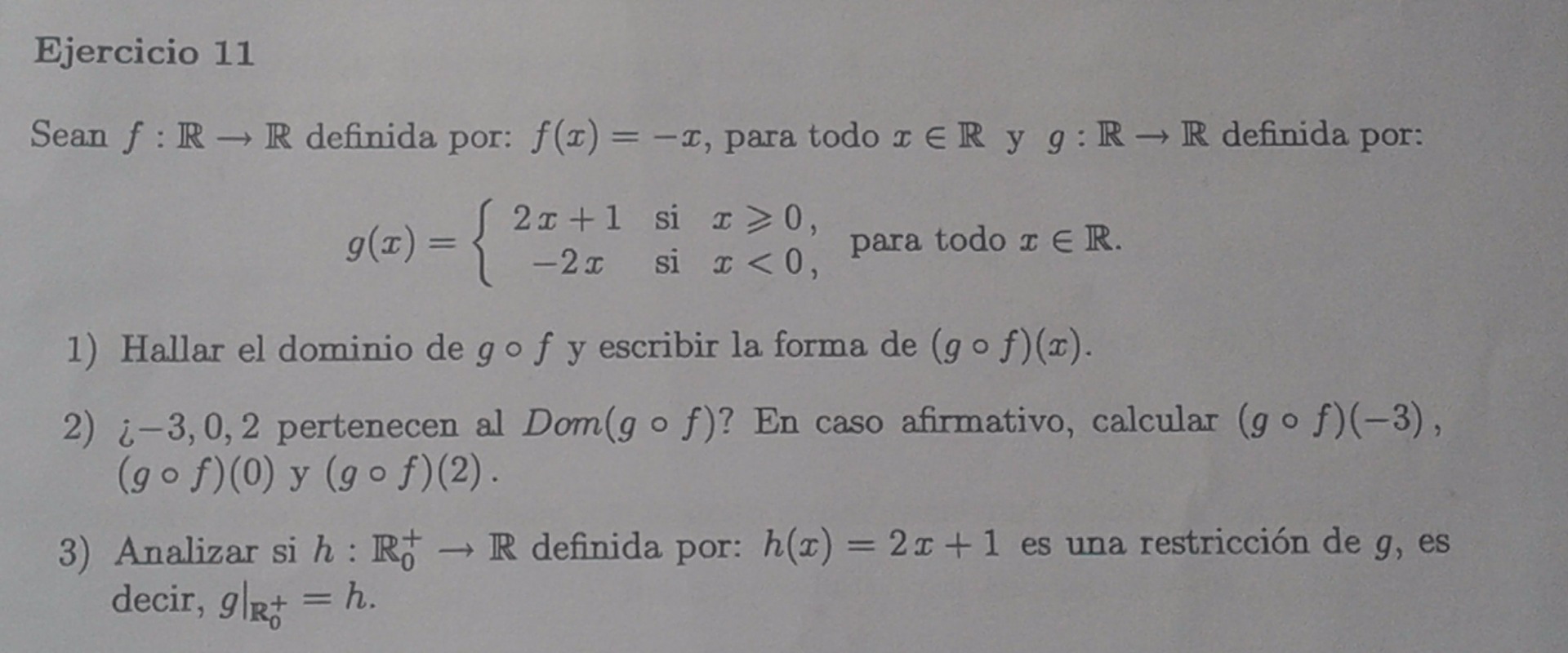 Ejercicio 11

Sean $f : \mathbb{R} \to \mathbb{R}$ definida por: $f(x) = -x$, para todo $x \in \mathbb{R}$ y $g : \mathbb{R} \to \mathbb{R}$ definida por:

$g(x) = \begin{cases} 2x+1 & \text{si } x \geqslant 0, \\ -2x & \text{si } x < 0, \end{cases}$ para todo $x \in \mathbb{R}$.

1) Hallar el dominio de $g \circ f$ y escribir la forma de $(g \circ f)(x)$.

2) ¿$-3, 0, 2$ pertenecen al $Dom(g \circ f)$? En caso afirmativo, calcular $(g \circ f)(-3)$, $(g \circ f)(0)$ y $(g \circ f)(2)$.

3) Analizar si $h : \mathbb{R}_0^+ \to \mathbb{R}$ definida por: $h(x) = 2x + 1$ es una restricción de $g$, es decir, $g|_{\mathbb{R}_0^+} = h$.